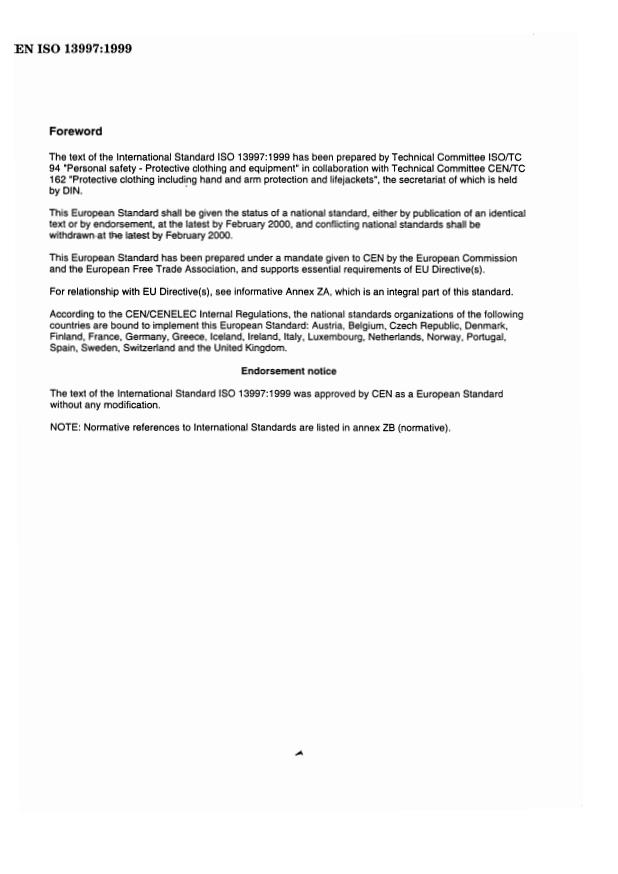 EN ISO 13997:1999

Foreword

The text of the International Standard ISO 13997:1999 has been prepared by Technical Committee ISO/TC 94 "Personal safety - Protective clothing and equipment" in collaboration with Technical Committee CEN/TC 162 "Protective clothing including hand and arm protection and lifejackets", the secretariat of which is held by DIN.

This European Standard shall be given the status of a national standard, either by publication of an identical text or by endorsement, at the latest by February 2000, and conflicting national standards shall be withdrawn at the latest by February 2000.

This European Standard has been prepared under a mandate given to CEN by the European Commission and the European Free Trade Association, and supports essential requirements of EU Directive(s).

For relationship with EU Directive(s), see informative Annex ZA, which is an integral part of this standard.

According to the CEN/CENELEC Internal Regulations, the national standards organizations of the following countries are bound to implement this European Standard: Austria, Belgium, Czech Republic, Denmark, Finland, France, Germany, Greece, Iceland, Ireland, Italy, Luxembourg, Netherlands, Norway, Portugal, Spain, Sweden, Switzerland and the United Kingdom.

Endorsement notice

The text of the International Standard ISO 13997:1999 was approved by CEN as a European Standard without any modification.

NOTE: Normative references to International Standards are listed in annex ZB (normative).